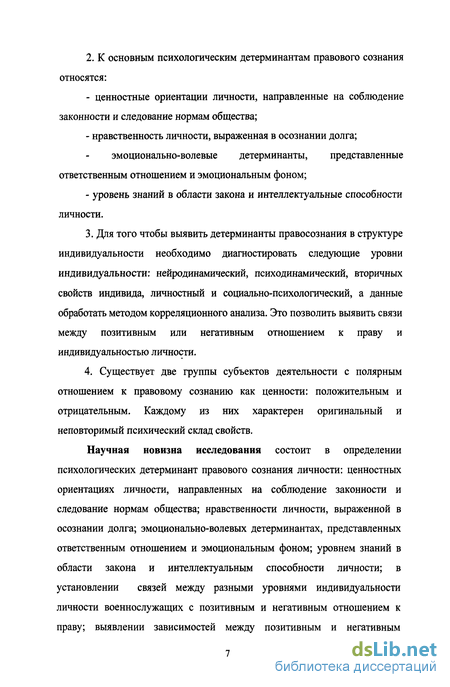 2. К основным психологическим детерминантам правового сознания относятся:

- ценностные ориентации личности, направленные на соблюдение законности и следование нормам общества;

- нравственность личности, выраженная в осознании долга;

- эмоционально-волевые детерминанты, представленные ответственным отношением и эмоциональным фоном;

- уровень знаний в области закона и интеллектуальные способности личности.

3. Для того чтобы выявить детерминанты правосознания в структуре индивидуальности необходимо диагностировать следующие уровни индивидуальности: нейродинамический, психодинамический, вторичных свойств индивида, личностный и социально-психологический, а данные обработать методом корреляционного анализа. Это позволить выявить связи между позитивным или негативным отношением к праву и индивидуальностью личности.

4. Существует две группы субъектов деятельности с полярным отношением к правовому сознанию как ценности: положительным и отрицательным. Каждому из них характерен оригинальный и неповторимый психический склад свойств.

Научная новизна исследования состоит в определении психологических детерминант правового сознания личности: ценностных ориентациях личности, направленных на соблюдение законности и следование нормам общества; нравственности личности, выраженной в осознании долга; эмоционально-волевых детерминантах, представленных ответственным отношением и эмоциональным фоном; уровнем знаний в области закона и интеллектуальным способности личности; в установлении связей между разными уровнями индивидуальности личности военнослужащих с позитивным и негативным отношением к праву; выявлении зависимостей между позитивным и негативным

7

dsLib.net
библиотека диссертаций